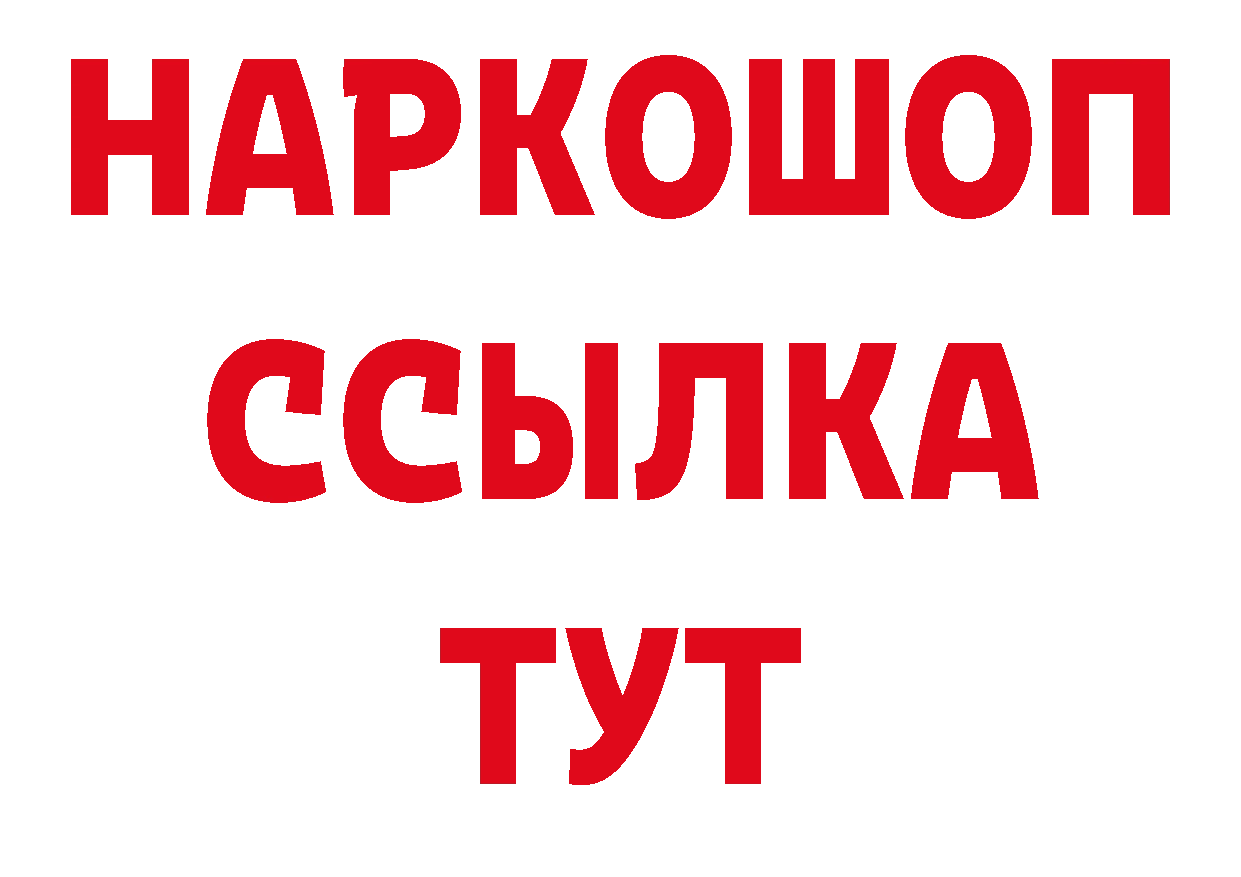 НАРКОШОП
ССЫЛКА
ТУТ